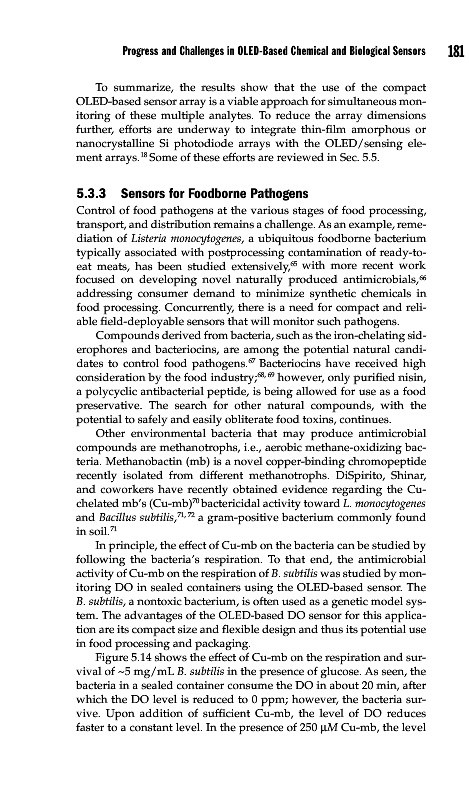 Progress and Challenges in OLED-Based Chemical and Biological Sensors 181

To summarize, the results show that the use of the compact OLED-based sensor array is a viable approach for simultaneous monitoring of these multiple analytes. To reduce the array dimensions further, efforts are underway to integrate thin-film amorphous or nanocrystalline Si photodiode arrays with the OLED/sensing element arrays.$^{18}$ Some of these efforts are reviewed in Sec. 5.5.

5.3.3 Sensors for Foodborne Pathogens

Control of food pathogens at the various stages of food processing, transport, and distribution remains a challenge. As an example, remediation of Listeria monocytogenes, a ubiquitous foodborne bacterium typically associated with postprocessing contamination of ready-to-eat meats, has been studied extensively,$^{65}$ with more recent work focused on developing novel naturally produced antimicrobials,$^{66}$ addressing consumer demand to minimize synthetic chemicals in food processing. Concurrently, there is a need for compact and reliable field-deployable sensors that will monitor such pathogens.

Compounds derived from bacteria, such as the iron-chelating siderophores and bacteriocins, are among the potential natural candidates to control food pathogens.$^{67}$ Bacteriocins have received high consideration by the food industry;$^{68, 69}$ however, only purified nisin, a polycyclic antibacterial peptide, is being allowed for use as a food preservative. The search for other natural compounds, with the potential to safely and easily obliterate food toxins, continues.

Other environmental bacteria that may produce antimicrobial compounds are methanotrophs, i.e., aerobic methane-oxidizing bacteria. Methanobactin (mb) is a novel copper-binding chromopeptide recently isolated from different methanotrophs. DiSpirito, Shinar, and coworkers have recently obtained evidence regarding the Cu-chelated mb's (Cu-mb)$^{70}$ bactericidal activity toward L. monocytogenes and Bacillus subtilis,$^{71, 72}$ a gram-positive bacterium commonly found in soil.$^{71}$

In principle, the effect of Cu-mb on the bacteria can be studied by following the bacteria's respiration. To that end, the antimicrobial activity of Cu-mb on the respiration of B. subtilis was studied by monitoring DO in sealed containers using the OLED-based sensor. The B. subtilis, a nontoxic bacterium, is often used as a genetic model system. The advantages of the OLED-based DO sensor for this application are its compact size and flexible design and thus its potential use in food processing and packaging.

Figure 5.14 shows the effect of Cu-mb on the respiration and survival of ~5 mg/mL B. subtilis in the presence of glucose. As seen, the bacteria in a sealed container consume the DO in about 20 min, after which the DO level is reduced to 0 ppm; however, the bacteria survive. Upon addition of sufficient Cu-mb, the level of DO reduces faster to a constant level. In the presence of 250 $\mu M$ Cu-mb, the level